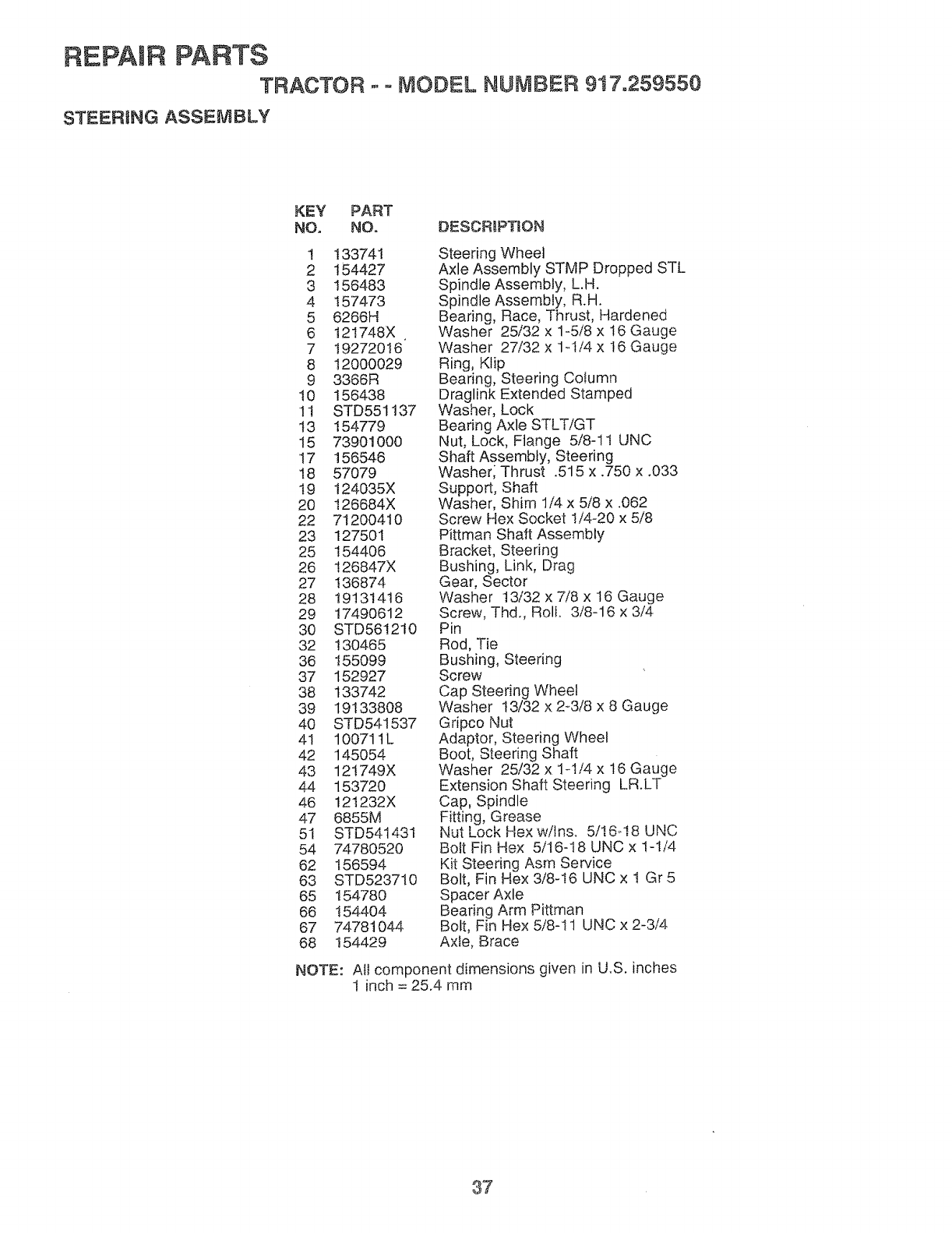 REPAIR PARTS

TRACTOR - - MODEL NUMBER 917.259550

STEERING ASSEMBLY

| KEY NO. | PART NO. | DESCRIPTION |
|---|---|---|
| 1 | 133741 | Steering Wheel |
| 2 | 154427 | Axle Assembly STMP Dropped STL |
| 3 | 156483 | Spindle Assembly, L.H. |
| 4 | 157473 | Spindle Assembly, R.H. |
| 5 | 6266H | Bearing, Race, Thrust, Hardened |
| 6 | 121748X | Washer 25/32 x 1-5/8 x 16 Gauge |
| 7 | 19272016 | Washer 27/32 x 1-1/4 x 16 Gauge |
| 8 | 12000029 | Ring, Klip |
| 9 | 3366R | Bearing, Steering Column |
| 10 | 156438 | Draglink Extended Stamped |
| 11 | STD551137 | Washer, Lock |
| 13 | 154779 | Bearing Axle STLT/GT |
| 15 | 73901000 | Nut, Lock, Flange 5/8-11 UNC |
| 17 | 156546 | Shaft Assembly, Steering |
| 18 | 57079 | Washer, Thrust .515 x .750 x .033 |
| 19 | 124035X | Support, Shaft |
| 20 | 126684X | Washer, Shim 1/4 x 5/8 x .062 |
| 22 | 71200410 | Screw Hex Socket 1/4-20 x 5/8 |
| 23 | 127501 | Pittman Shaft Assembly |
| 25 | 154406 | Bracket, Steering |
| 26 | 126847X | Bushing, Link, Drag |
| 27 | 136874 | Gear, Sector |
| 28 | 19131416 | Washer 13/32 x 7/8 x 16 Gauge |
| 29 | 17490612 | Screw, Thd., Roll. 3/8-16 x 3/4 |
| 30 | STD561210 | Pin |
| 32 | 130465 | Rod, Tie |
| 36 | 155099 | Bushing, Steering |
| 37 | 152927 | Screw |
| 38 | 133742 | Cap Steering Wheel |
| 39 | 19133808 | Washer 13/32 x 2-3/8 x 8 Gauge |
| 40 | STD541537 | Gripco Nut |
| 41 | 100711L | Adaptor, Steering Wheel |
| 42 | 145054 | Boot, Steering Shaft |
| 43 | 121749X | Washer 25/32 x 1-1/4 x 16 Gauge |
| 44 | 153720 | Extension Shaft Steering LR.LT |
| 46 | 121232X | Cap, Spindle |
| 47 | 6855M | Fitting, Grease |
| 51 | STD541431 | Nut Lock Hex w/Ins. 5/16-18 UNC |
| 54 | 74780520 | Bolt Fin Hex 5/16-18 UNC x 1-1/4 |
| 62 | 156594 | Kit Steering Asm Service |
| 63 | STD523710 | Bolt, Fin Hex 3/8-16 UNC x 1 Gr 5 |
| 65 | 154780 | Spacer Axle |
| 66 | 154404 | Bearing Arm Pittman |
| 67 | 74781044 | Bolt, Fin Hex 5/8-11 UNC x 2-3/4 |
| 68 | 154429 | Axle, Brace |

NOTE: All component dimensions given in U.S. inches
1 inch = 25.4 mm

37